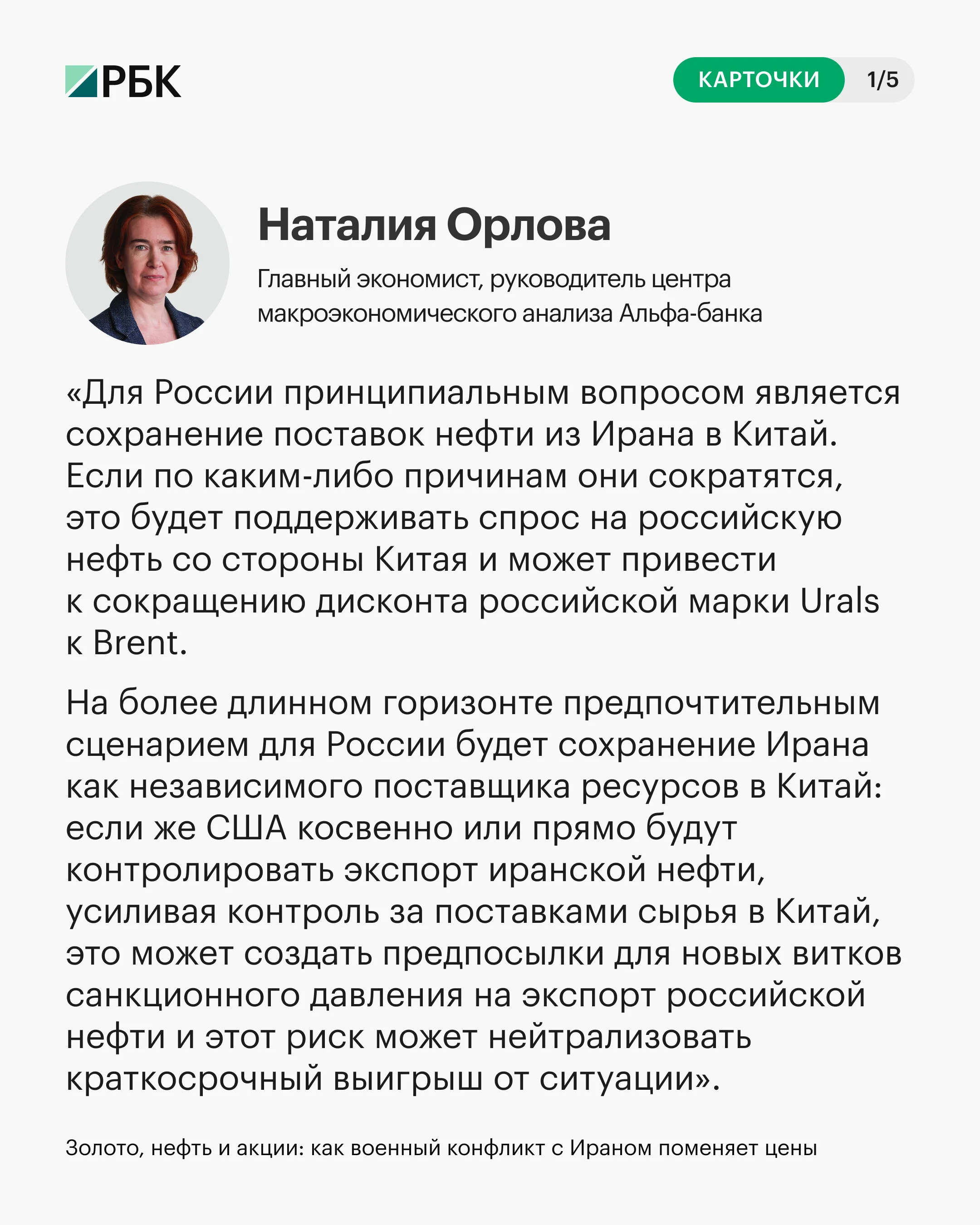 РБК

КАРТОЧКИ 1/5

Наталия Орлова

Главный экономист, руководитель центра макроэкономического анализа Альфа-банка

«Для России принципиальным вопросом является сохранение поставок нефти из Ирана в Китай. Если по каким-либо причинам они сократятся, это будет поддерживать спрос на российскую нефть со стороны Китая и может привести к сокращению дисконта российской марки Urals к Brent.

На более длинном горизонте предпочтительным сценарием для России будет сохранение Ирана как независимого поставщика ресурсов в Китай: если же США косвенно или прямо будут контролировать экспорт иранской нефти, усиливая контроль за поставками сырья в Китай, это может создать предпосылки для новых витков санкционного давления на экспорт российской нефти и этот риск может нейтрализовать краткосрочный выигрыш от ситуации».

Золото, нефть и акции: как военный конфликт с Ираном поменяет цены